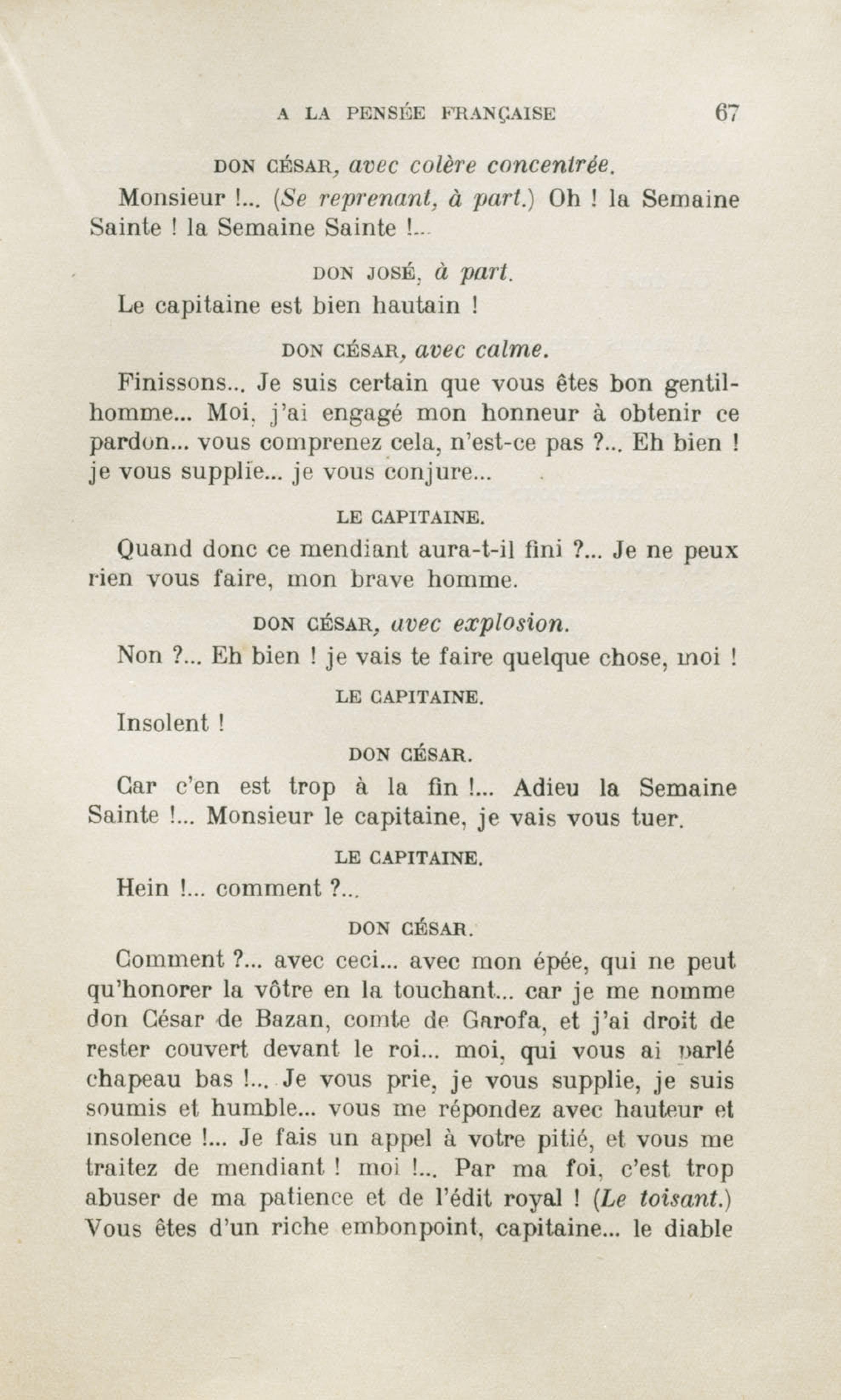 A LA PENSÉE FRANÇAISE 67

DON CÉSAR, avec colère concentrée.

Monsieur !... (Se reprenant, à part.) Oh ! la Semaine Sainte ! la Semaine Sainte !...

DON JOSÉ, à part.

Le capitaine est bien hautain !

DON CÉSAR, avec calme.

Finissons... Je suis certain que vous êtes bon gentilhomme... Moi, j'ai engagé mon honneur à obtenir ce pardon... vous comprenez cela, n'est-ce pas ?... Eh bien ! je vous supplie... je vous conjure...

LE CAPITAINE.

Quand donc ce mendiant aura-t-il fini ?... Je ne peux rien vous faire, mon brave homme.

DON CÉSAR, avec explosion.

Non ?... Eh bien ! je vais te faire quelque chose, moi !

LE CAPITAINE.

Insolent !

DON CÉSAR.

Car c'en est trop à la fin !... Adieu la Semaine Sainte !... Monsieur le capitaine, je vais vous tuer.

LE CAPITAINE.

Hein !... comment ?...

DON CÉSAR.

Comment ?... avec ceci... avec mon épée, qui ne peut qu'honorer la vôtre en la touchant... car je me nomme don César de Bazan, comte de Garofa, et j'ai droit de rester couvert devant le roi... moi, qui vous ai parlé chapeau bas !... Je vous prie, je vous supplie, je suis soumis et humble... vous me répondez avec hauteur et insolence !... Je fais un appel à votre pitié, et vous me traitez de mendiant ! moi !... Par ma foi, c'est trop abuser de ma patience et de l'édit royal ! (Le toisant.) Vous êtes d'un riche embonpoint, capitaine... le diable